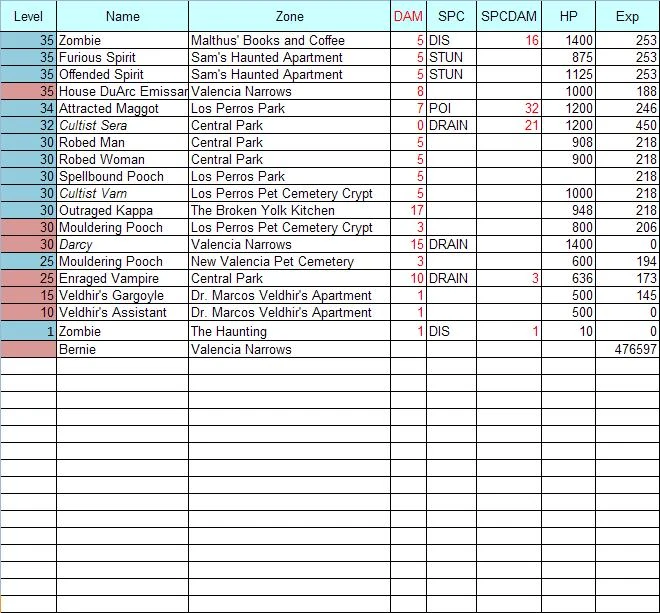 | Level | Name | Zone | DAM | SPC | SPCDAM | HP | Exp |
|---|---|---|---|---|---|---|---|
| 35 | Zombie | Malthus' Books and Coffee | 5 | DIS | 16 | 1400 | 253 |
| 35 | Furious Spirit | Sam's Haunted Apartment | 5 | STUN | | 875 | 253 |
| 35 | Offended Spirit | Sam's Haunted Apartment | 5 | STUN | | 1125 | 253 |
| 35 | House DuArc Emissar | Valencia Narrows | 8 | | | 1000 | 188 |
| 34 | Attracted Maggot | Los Perros Park | 7 | POI | 32 | 1200 | 246 |
| 32 | Cultist Sera | Central Park | 0 | DRAIN | 21 | 1200 | 450 |
| 30 | Robed Man | Central Park | 5 | | | 908 | 218 |
| 30 | Robed Woman | Central Park | 5 | | | 900 | 218 |
| 30 | Spellbound Pooch | Los Perros Park | 5 | | | | 218 |
| 30 | Cultist Varn | Los Perros Pet Cemetery Crypt | 5 | | | 1000 | 218 |
| 30 | Outraged Kappa | The Broken Yolk Kitchen | 17 | | | 948 | 218 |
| 30 | Mouldering Pooch | Los Perros Pet Cemetery Crypt | 3 | | | 800 | 206 |
| 30 | Darcy | Valencia Narrows | 15 | DRAIN | | 1400 | 0 |
| 25 | Mouldering Pooch | New Valencia Pet Cemetery | 3 | | | 600 | 194 |
| 25 | Enraged Vampire | Central Park | 10 | DRAIN | 3 | 636 | 173 |
| 15 | Veldhir's Gargoyle | Dr. Marcos Veldhir's Apartment | 1 | | | 500 | 145 |
| 10 | Veldhir's Assistant | Dr. Marcos Veldhir's Apartment | 1 | | | 500 | 0 |
| 1 | Zombie | The Haunting | 1 | DIS | 1 | 10 | 0 |
| | Bernie | Valencia Narrows | | | | | 476597 |